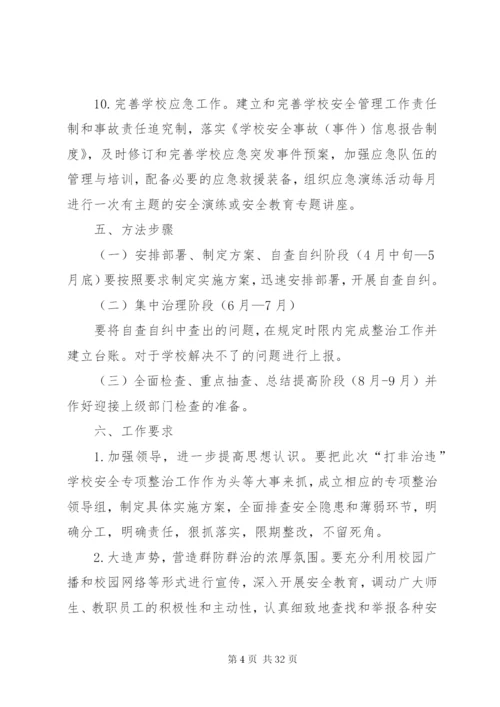 10. 完善学校应急工作。建立和完善学校安全管理工作责任制和事故责任追究制，落实《学校安全事故（事件）信息报告制度》，及时修订和完善学校应急突发事件预案，加强应急队伍的管理与培训，配备必要的应急救援装备，组织应急演练活动每月进行一次有主题的安全演练或安全教育专题讲座。

五、方法步骤

（一）安排部署、制定方案、自查自纠阶段（4月中旬—5月底）要按照要求制定实施方案，迅速安排部署，开展自查自纠。

（二）集中治理阶段（6月—7月）

要将自查自纠中查出的问题，在规定时限内完成整治工作并建立台账。对于学校解决不了的问题进行上报。

（三）全面检查、重点抽查、总结提高阶段（8月-9月）并作好迎接上级部门检查的准备。

六、工作要求

1. 加强领导，进一步提高思想认识。要把此次“打非治违”学校安全专项整治工作作为头等大事来抓，成立相应的专项整治领导组，制定具体实施方案，全面排查安全隐患和薄弱环节，明确分工，明确责任，狠抓落实，限期整改，不留死角。

2. 大造声势，营造群防群治的浓厚氛围。要充分利用校园广播和校园网络等形式进行宣传，深入开展安全教育，调动广大师生、教职员工的积极性和主动性，认真细致地查找和举报各种安

第 4 页 共 32 页